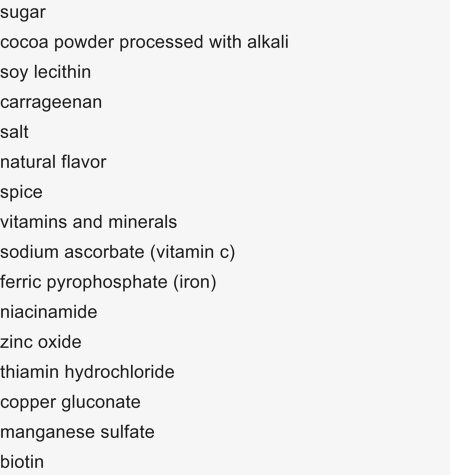 sugar
cocoa powder processed with alkali
soy lecithin
carrageenan
salt
natural flavor
spice
vitamins and minerals
sodium ascorbate (vitamin c)
ferric pyrophosphate (iron)
niacinamide
zinc oxide
thiamin hydrochloride
copper gluconate
manganese sulfate
biotin